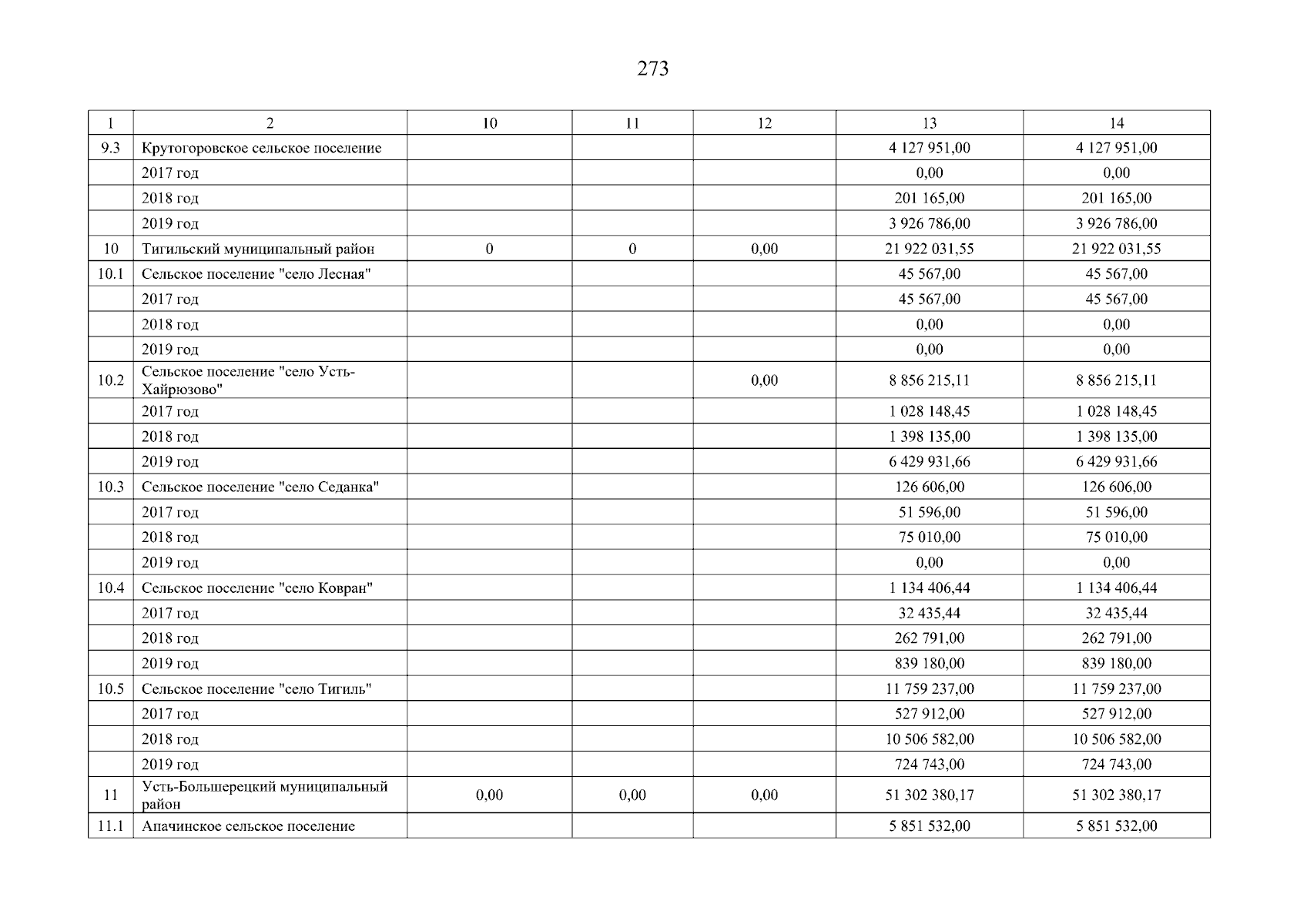 273

| 1 | 2 | 10 | 11 | 12 | 13 | 14 |
|---|---|---|---|---|---|---|
| 9.3 | Крутогоровское сельское поселение | | | | 4 127 951,00 | 4 127 951,00 |
| | 2017 год | | | | 0,00 | 0,00 |
| | 2018 год | | | | 201 165,00 | 201 165,00 |
| | 2019 год | | | | 3 926 786,00 | 3 926 786,00 |
| 10 | Тигильский муниципальный район | 0 | 0 | 0,00 | 21 922 031,55 | 21 922 031,55 |
| 10.1 | Сельское поселение "село Лесная" | | | | 45 567,00 | 45 567,00 |
| | 2017 год | | | | 45 567,00 | 45 567,00 |
| | 2018 год | | | | 0,00 | 0,00 |
| | 2019 год | | | | 0,00 | 0,00 |
| 10.2 | Сельское поселение "село Усть-Хайрюзово" | | | 0,00 | 8 856 215,11 | 8 856 215,11 |
| | 2017 год | | | | 1 028 148,45 | 1 028 148,45 |
| | 2018 год | | | | 1 398 135,00 | 1 398 135,00 |
| | 2019 год | | | | 6 429 931,66 | 6 429 931,66 |
| 10.3 | Сельское поселение "село Седанка" | | | | 126 606,00 | 126 606,00 |
| | 2017 год | | | | 51 596,00 | 51 596,00 |
| | 2018 год | | | | 75 010,00 | 75 010,00 |
| | 2019 год | | | | 0,00 | 0,00 |
| 10.4 | Сельское поселение "село Ковран" | | | | 1 134 406,44 | 1 134 406,44 |
| | 2017 год | | | | 32 435,44 | 32 435,44 |
| | 2018 год | | | | 262 791,00 | 262 791,00 |
| | 2019 год | | | | 839 180,00 | 839 180,00 |
| 10.5 | Сельское поселение "село Тигиль" | | | | 11 759 237,00 | 11 759 237,00 |
| | 2017 год | | | | 527 912,00 | 527 912,00 |
| | 2018 год | | | | 10 506 582,00 | 10 506 582,00 |
| | 2019 год | | | | 724 743,00 | 724 743,00 |
| 11 | Усть-Большерецкий муниципальный район | 0,00 | 0,00 | 0,00 | 51 302 380,17 | 51 302 380,17 |
| 11.1 | Апачинское сельское поселение | | | | 5 851 532,00 | 5 851 532,00 |